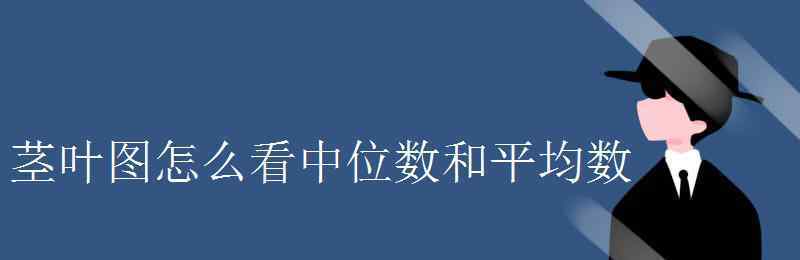 茎叶图怎么看中位数和平均数